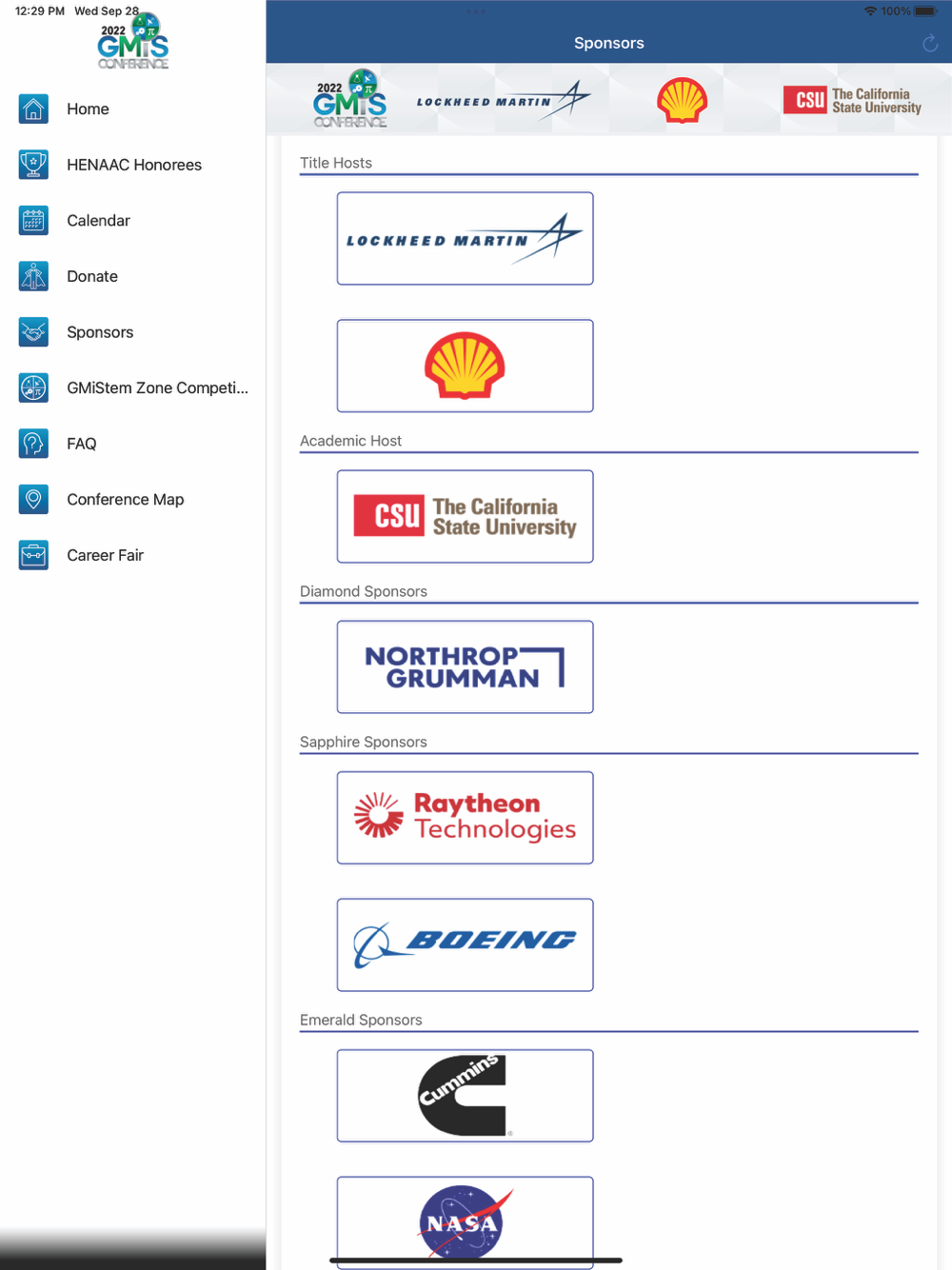 12:29 PM Wed Sep 28

2022 GMiS CONFERENCE

Home

HENAAC Honorees

Calendar

Donate

Sponsors

GMiStem Zone Competi...

FAQ

Conference Map

Career Fair

100%

Sponsors

2022 GMiS CONFERENCE

LOCKHEED MARTIN

CSU The California State University

Title Hosts

LOCKHEED MARTIN

Academic Host

CSU The California State University

Diamond Sponsors

NORTHROP GRUMMAN

Sapphire Sponsors

Raytheon Technologies

BOEING

Emerald Sponsors

Cummins

NASA